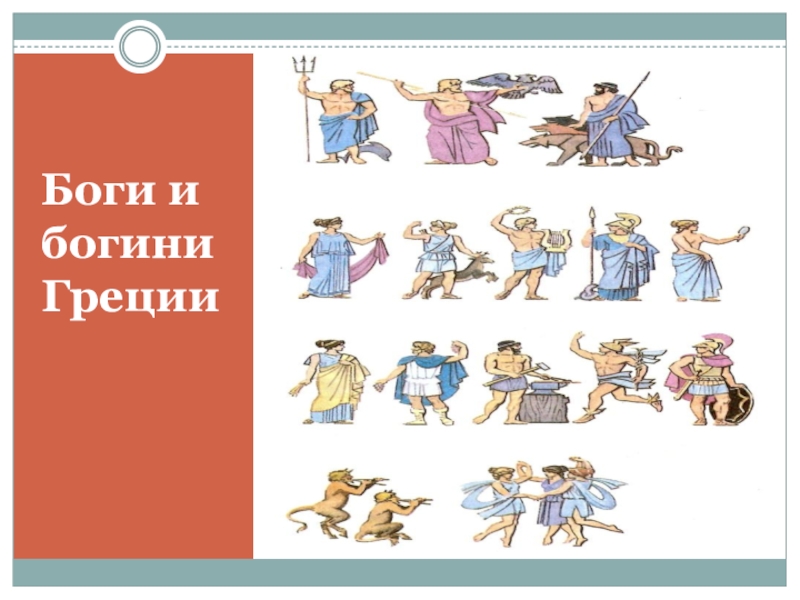 Боги и богини Греции